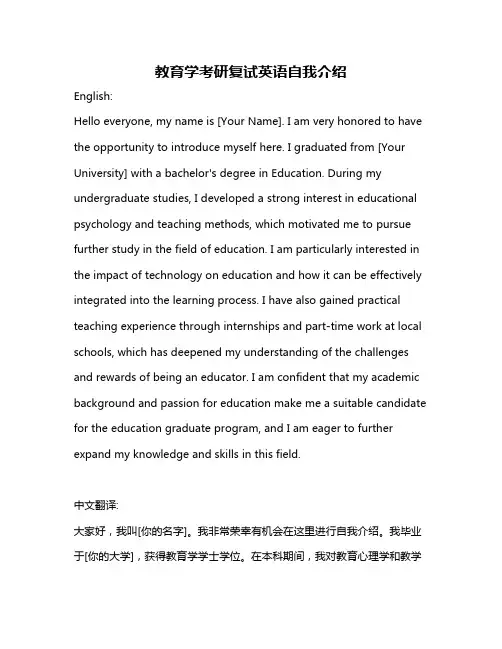 教育学考研复试英语自我介绍

English:

Hello everyone, my name is [Your Name]. I am very honored to have the opportunity to introduce myself here. I graduated from [Your University] with a bachelor's degree in Education. During my undergraduate studies, I developed a strong interest in educational psychology and teaching methods, which motivated me to pursue further study in the field of education. I am particularly interested in the impact of technology on education and how it can be effectively integrated into the learning process. I have also gained practical teaching experience through internships and part-time work at local schools, which has deepened my understanding of the challenges and rewards of being an educator. I am confident that my academic background and passion for education make me a suitable candidate for the education graduate program, and I am eager to further expand my knowledge and skills in this field.

中文翻译:

大家好，我叫[你的名字]。我非常荣幸有机会在这里进行自我介绍。我毕业于[你的大学]，获得教育学学士学位。在本科期间，我对教育心理学和教学